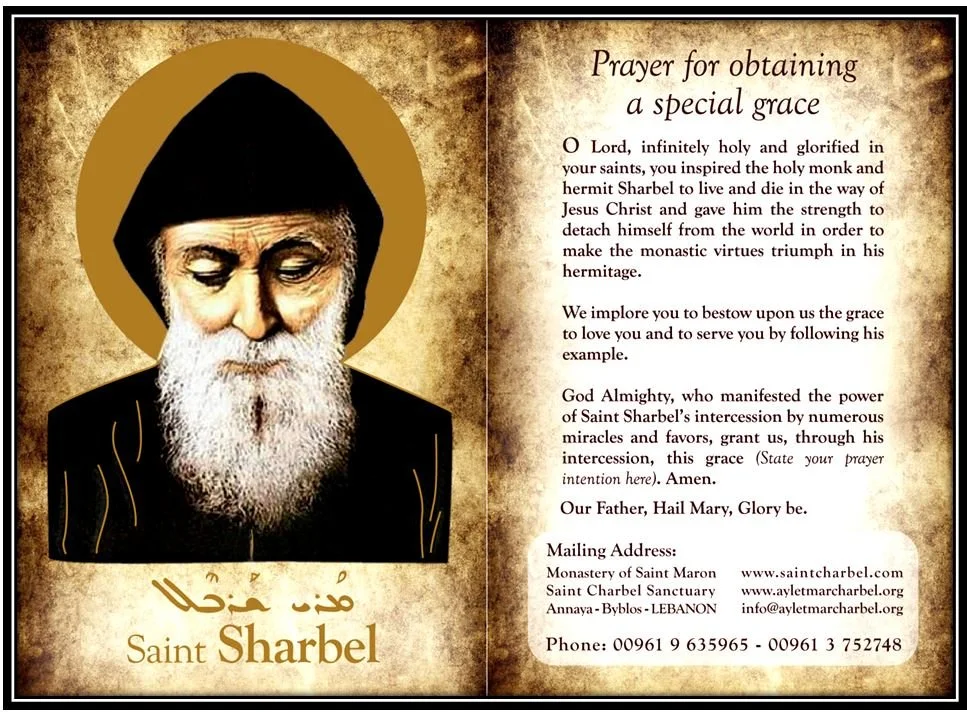 ܡܪܝ ܫܪܒܠ

Saint Sharbel

Prayer for obtaining a special grace

O Lord, infinitely holy and glorified in your saints, you inspired the holy monk and hermit Sharbel to live and die in the way of Jesus Christ and gave him the strength to detach himself from the world in order to make the monastic virtues triumph in his hermitage.

We implore you to bestow upon us the grace to love you and to serve you by following his example.

God Almighty, who manifested the power of Saint Sharbel's intercession by numerous miracles and favors, grant us, through his intercession, this grace (State your prayer intention here). Amen.

Our Father, Hail Mary, Glory be.

Mailing Address:
Monastery of Saint Maron
Saint Charbel Sanctuary
Annaya - Byblos - LEBANON

www.saintcharbel.com
www.ayletmarcharbel.org
info@ayletmarcharbel.org

Phone: 00961 9 635965 - 00961 3 752748